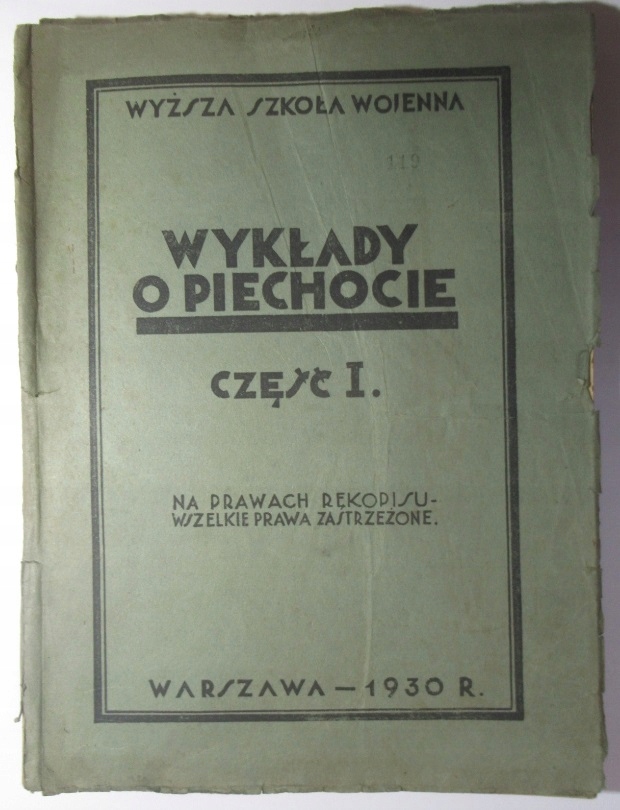 WYŻSZA SZKOŁA WOJENNA

119

WYKŁADY
O PIECHOCIE

CZĘŚĆ I.

NA PRAWACH RĘKOPISU-
WSZELKIE PRAWA ZASTRZEŻONE.

WARSZAWA — 1930 R.